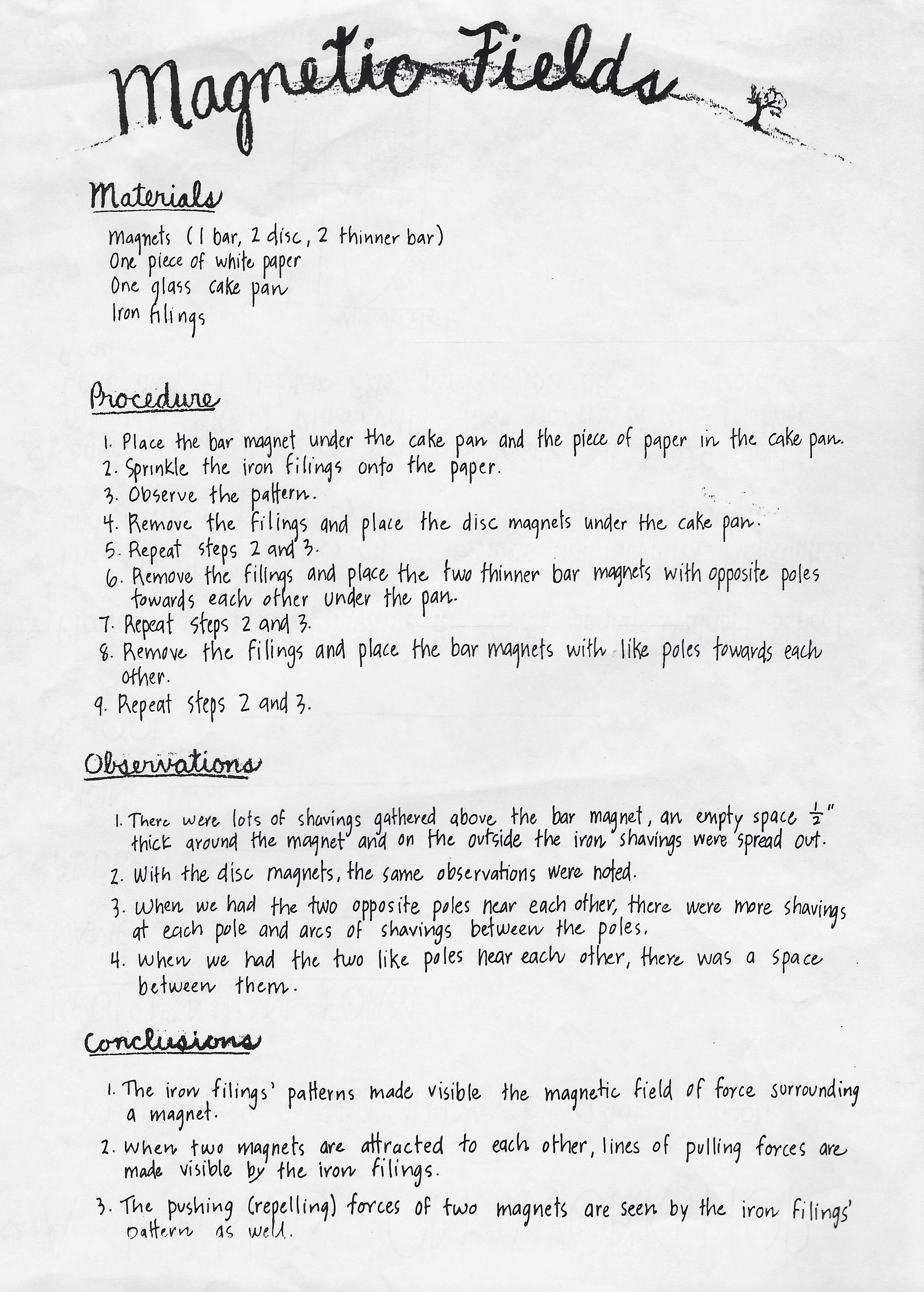 Magnetic Fields

Materials

Magnets (1 bar, 2 disc, 2 thinner bar)
One piece of white paper
One glass cake pan
Iron filings

Procedure

1. Place the bar magnet under the cake pan and the piece of paper in the cake pan.
2. Sprinkle the iron filings onto the paper.
3. Observe the pattern.
4. Remove the filings and place the disc magnets under the cake pan.
5. Repeat steps 2 and 3.
6. Remove the filings and place the two thinner bar magnets with opposite poles towards each other under the pan.
7. Repeat steps 2 and 3.
8. Remove the filings and place the bar magnets with like poles towards each other.
9. Repeat steps 2 and 3.

Observations

1. There were lots of shavings gathered above the bar magnet, an empty space $\frac{1}{2}$" thick around the magnet and on the outside the iron shavings were spread out.
2. With the disc magnets, the same observations were noted.
3. When we had the two opposite poles near each other, there were more shavings at each pole and arcs of shavings between the poles.
4. When we had the two like poles near each other, there was a space between them.

Conclusions

1. The iron filings' patterns made visible the magnetic field of force surrounding a magnet.
2. When two magnets are attracted to each other, lines of pulling forces are made visible by the iron filings.
3. The pushing (repelling) forces of two magnets are seen by the iron filings' pattern as well.